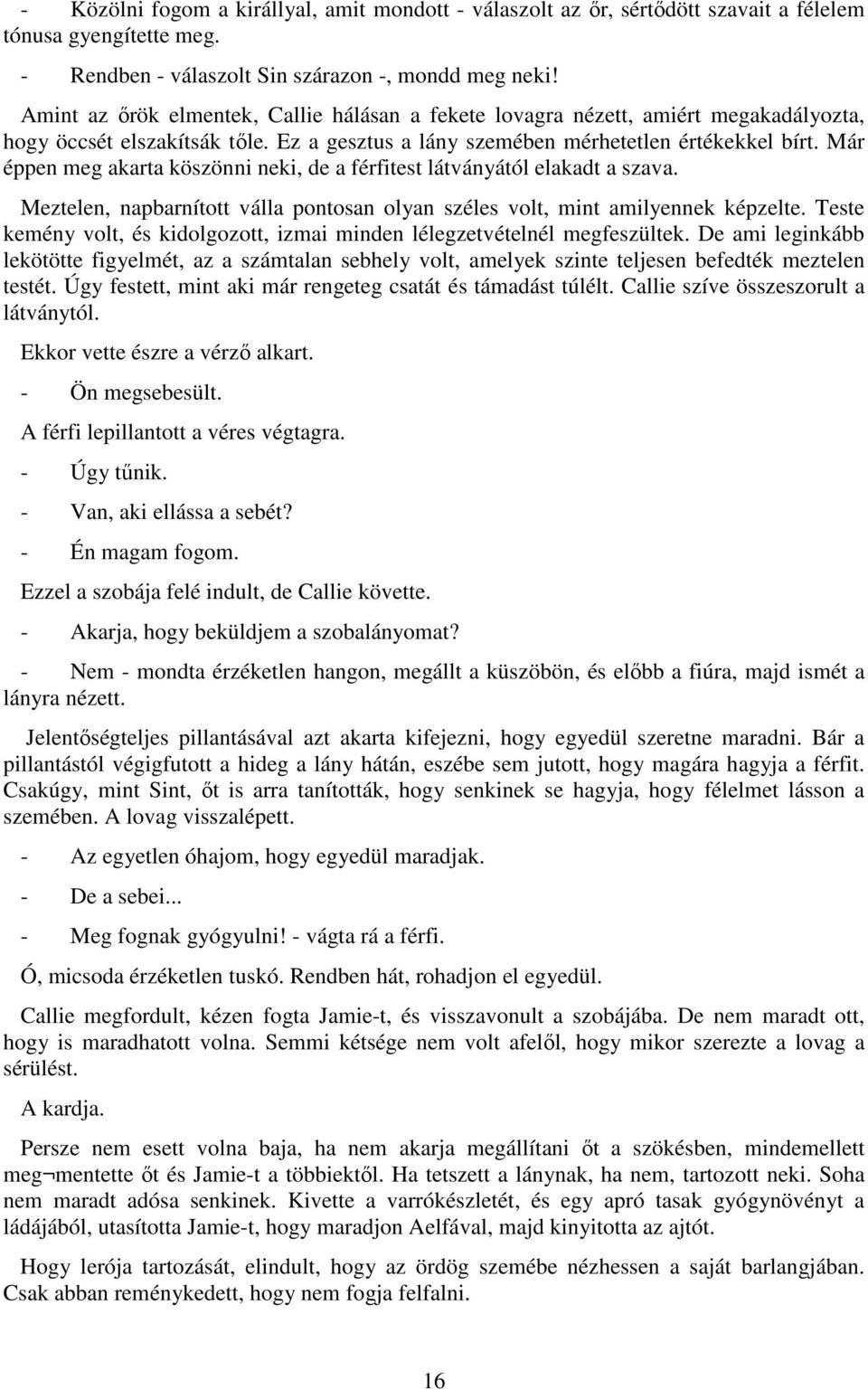 - Közölni fogom a királlyal, amit mondott - válaszolt az őr, sértődött szavait a félelem tónusa gyengítette meg.

- Rendben - válaszolt Sin szárazon -, mondd meg neki!

Amint az őrök elmentek, Callie hálásan a fekete lovagra nézett, amiért megakadályozta, hogy öccsét elszakítsák tőle. Ez a gesztus a lány szemében mérhetetlen értékekkel bírt. Már éppen meg akarta köszönni neki, de a férfitest látványától elakadt a szava.

Meztelen, napbarnított válla pontosan olyan széles volt, mint amilyennek képzelte. Teste kemény volt, és kidolgozott, izmai minden lélegzetvételnél megfeszültek. De ami leginkább lekötötte figyelmét, az a számtalan sebhely volt, amelyek szinte teljesen befedték meztelen testét. Úgy festett, mint aki már rengeteg csatát és támadást túlélt. Callie szíve összeszorult a látványtól.

Ekkor vette észre a vérző alkart.

- Ön megsebesült.

A férfi lepillantott a véres végtagra.

- Úgy tűnik.

- Van, aki ellássa a sebét?

- Én magam fogom.

Ezzel a szobája felé indult, de Callie követte.

- Akarja, hogy beküldjem a szobalányomat?

- Nem - mondta érzéketlen hangon, megállt a küszöbön, és előbb a fiúra, majd ismét a lányra nézett.

Jelentőségteljes pillantásával azt akarta kifejezni, hogy egyedül szeretne maradni. Bár a pillantástól végigfutott a hideg a lány hátán, eszébe sem jutott, hogy magára hagyja a férfit. Csakúgy, mint Sint, őt is arra tanították, hogy senkinek se hagyja, hogy félelmet lásson a szemében. A lovag visszalépett.

- Az egyetlen óhajom, hogy egyedül maradjak.

- De a sebei...

- Meg fognak gyógyulni! - vágta rá a férfi.

Ó, micsoda érzéketlen tuskó. Rendben hát, rohadjon el egyedül.

Callie megfordult, kézen fogta Jamie-t, és visszavonult a szobájába. De nem maradt ott, hogy is maradhatott volna. Semmi kétsége nem volt afelől, hogy mikor szerezte a lovag a sérülést.

A kardja.

Persze nem esett volna baja, ha nem akarja megállítani őt a szökésben, mindemellett meg¬mentette őt és Jamie-t a többiektől. Ha tetszett a lánynak, ha nem, tartozott neki. Soha nem maradt adósa senkinek. Kivette a varrókészletét, és egy apró tasak gyógynövényt a ládájából, utasította Jamie-t, hogy maradjon Aelfával, majd kinyitotta az ajtót.

Hogy lerója tartozását, elindult, hogy az ördög szemébe nézhessen a saját barlangjában. Csak abban reménykedett, hogy nem fogja felfalni.

16